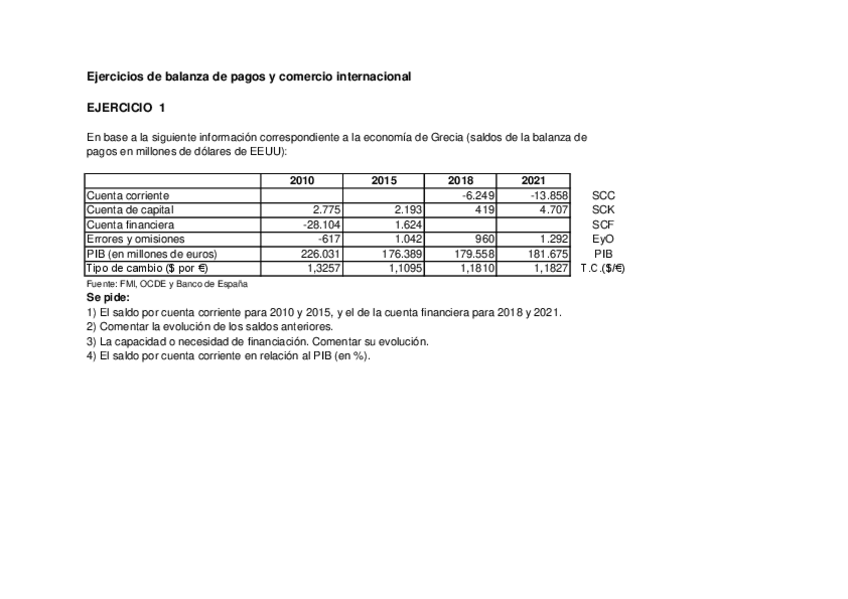 Ejercicios de balanza de pagos y comercio internacional

EJERCICIO 1

En base a la siguiente información correspondiente a la economía de Grecia (saldos de la balanza de pagos en millones de dólares de EEUU):

| | 2010 | 2015 | 2018 | 2021 | |
|---|---|---|---|---|---|
| Cuenta corriente | | | -6.249 | -13.858 | SCC |
| Cuenta de capital | 2.775 | 2.193 | 419 | 4.707 | SCK |
| Cuenta financiera | -28.104 | 1.624 | | | SCF |
| Errores y omisiones | -617 | 1.042 | 960 | 1.292 | EyO |
| PIB (en millones de euros) | 226.031 | 176.389 | 179.558 | 181.675 | PIB |
| Tipo de cambio ($ por €) | 1,3257 | 1,1095 | 1,1810 | 1,1827 | T.C.($/€) |

Fuente: FMI, OCDE y Banco de España

Se pide:
1) El saldo por cuenta corriente para 2010 y 2015, y el de la cuenta financiera para 2018 y 2021.
2) Comentar la evolución de los saldos anteriores.
3) La capacidad o necesidad de financiación. Comentar su evolución.
4) El saldo por cuenta corriente en relación al PIB (en %).